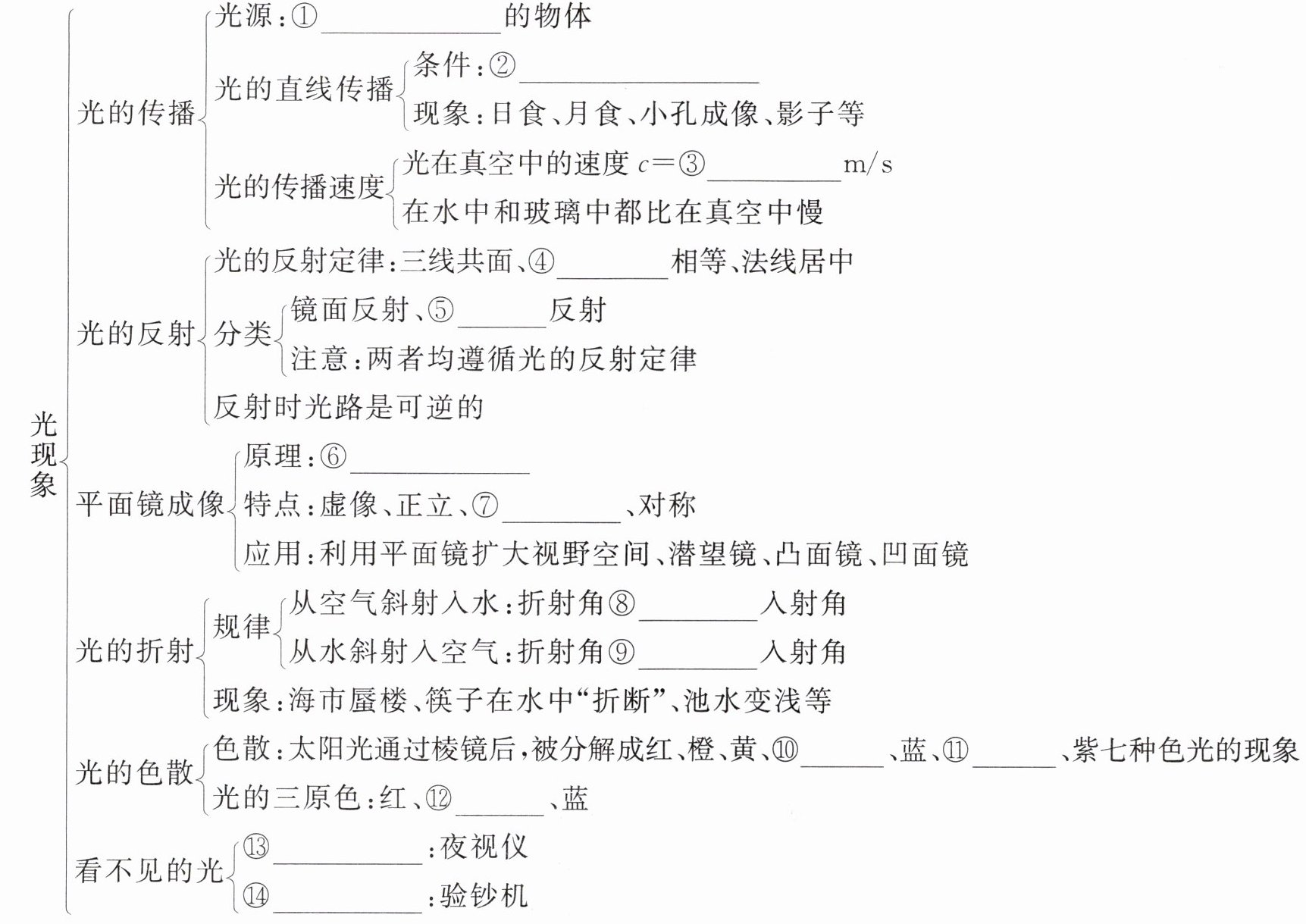 光现象

光的传播
光源：①________的物体
光的直线传播
条件：②________
现象：日食、月食、小孔成像、影子等
光的传播速度
光在真空中的速度 $c=$③________m/s
在水中和玻璃中都比在真空中慢

光的反射
光的反射定律：三线共面、④________相等、法线居中
分类
镜面反射、⑤________反射
注意：两者均遵循光的反射定律
反射时光路是可逆的

平面镜成像
原理：⑥________
特点：虚像、正立、⑦________、对称
应用：利用平面镜扩大视野空间、潜望镜、凸面镜、凹面镜

光的折射
规律
从空气斜射入水：折射角⑧________入射角
从水斜射入空气：折射角⑨________入射角
现象：海市蜃楼、筷子在水中“折断”、池水变浅等

光的色散
色散：太阳光通过棱镜后，被分解成红、橙、黄、⑩________、蓝、⑪________、紫七种色光的现象
光的三原色：红、⑫________、蓝

看不见的光
⑬________：夜视仪
⑭________：验钞机